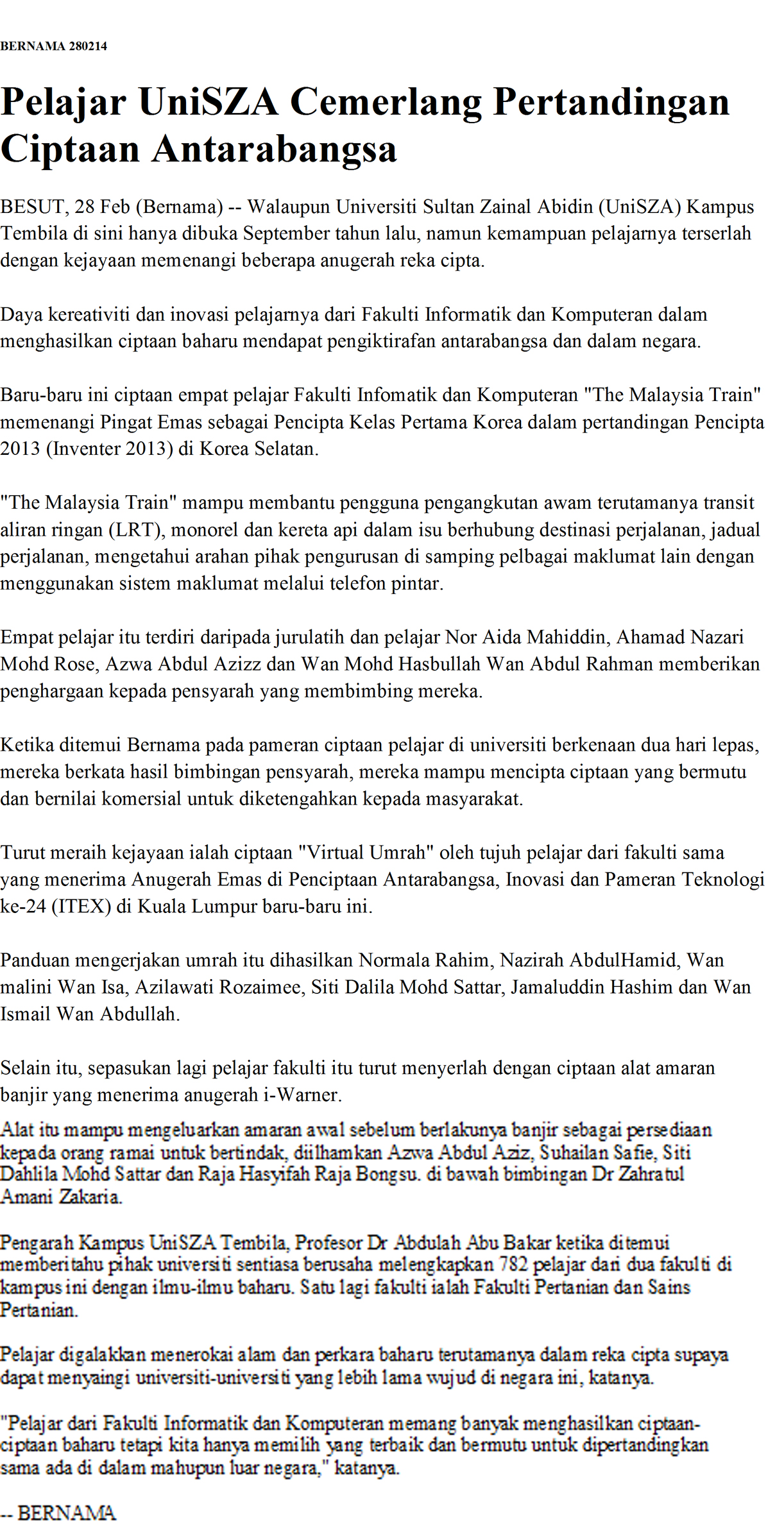 BERNAMA 280214

Pelajar UniSZA Cemerlang Pertandingan Ciptaan Antarabangsa

BESUT, 28 Feb (Bernama) -- Walaupun Universiti Sultan Zainal Abidin (UniSZA) Kampus Tembila di sini hanya dibuka September tahun lalu, namun kemampuan pelajarnya terserlah dengan kejayaan memenangi beberapa anugerah reka cipta.

Daya kereativiti dan inovasi pelajarnya dari Fakulti Informatik dan Komputeran dalam menghasilkan ciptaan baharu mendapat pengiktirafan antarabangsa dan dalam negara.

Baru-baru ini ciptaan empat pelajar Fakulti Infomatik dan Komputeran "The Malaysia Train" memenangi Pingat Emas sebagai Pencipta Kelas Pertama Korea dalam pertandingan Pencipta 2013 (Inventer 2013) di Korea Selatan.

"The Malaysia Train" mampu membantu pengguna pengangkutan awam terutamanya transit aliran ringan (LRT), monorel dan kereta api dalam isu berhubung destinasi perjalanan, jadual perjalanan, mengetahui arahan pihak pengurusan di samping pelbagai maklumat lain dengan menggunakan sistem maklumat melalui telefon pintar.

Empat pelajar itu terdiri daripada jurulatih dan pelajar Nor Aida Mahiddin, Ahamad Nazari Mohd Rose, Azwa Abdul Azizz dan Wan Mohd Hasbullah Wan Abdul Rahman memberikan penghargaan kepada pensyarah yang membimbing mereka.

Ketika ditemui Bernama pada pameran ciptaan pelajar di universiti berkenaan dua hari lepas, mereka berkata hasil bimbingan pensyarah, mereka mampu mencipta ciptaan yang bermutu dan bernilai komersial untuk diketengahkan kepada masyarakat.

Turut meraih kejayaan ialah ciptaan "Virtual Umrah" oleh tujuh pelajar dari fakulti sama yang menerima Anugerah Emas di Penciptaan Antarabangsa, Inovasi dan Pameran Teknologi ke-24 (ITEX) di Kuala Lumpur baru-baru ini.

Panduan mengerjakan umrah itu dihasilkan Normala Rahim, Nazirah AbdulHamid, Wan malini Wan Isa, Azilawati Rozaimee, Siti Dalila Mohd Sattar, Jamaluddin Hashim dan Wan Ismail Wan Abdullah.

Selain itu, sepasukan lagi pelajar fakulti itu turut menyerlah dengan ciptaan alat amaran banjir yang menerima anugerah i-Warner.
Alat itu mampu mengeluarkan amaran awal sebelum berlakunya banjir sebagai persediaan kepada orang ramai untuk bertindak, diilhamkan Azwa Abdul Aziz, Suhailan Safie, Siti Dahlila Mohd Sattar dan Raja Hasyifah Raja Bongsu. di bawah bimbingan Dr Zahratul Amani Zakaria.

Pengarah Kampus UniSZA Tembila, Profesor Dr Abdulah Abu Bakar ketika ditemui memberitahu pihak universiti sentiasa berusaha melengkapkan 782 pelajar dari dua fakulti di kampus ini dengan ilmu-ilmu baharu. Satu lagi fakulti ialah Fakulti Pertanian dan Sains Pertanian.

Pelajar digalakkan menerokai alam dan perkara baharu terutamanya dalam reka cipta supaya dapat menyaingi universiti-universiti yang lebih lama wujud di negara ini, katanya.

"Pelajar dari Fakulti Informatik dan Komputeran memang banyak menghasilkan ciptaan-ciptaan baharu tetapi kita hanya memilih yang terbaik dan bermutu untuk dipertandingkan sama ada di dalam mahupun luar negara," katanya.

-- BERNAMA